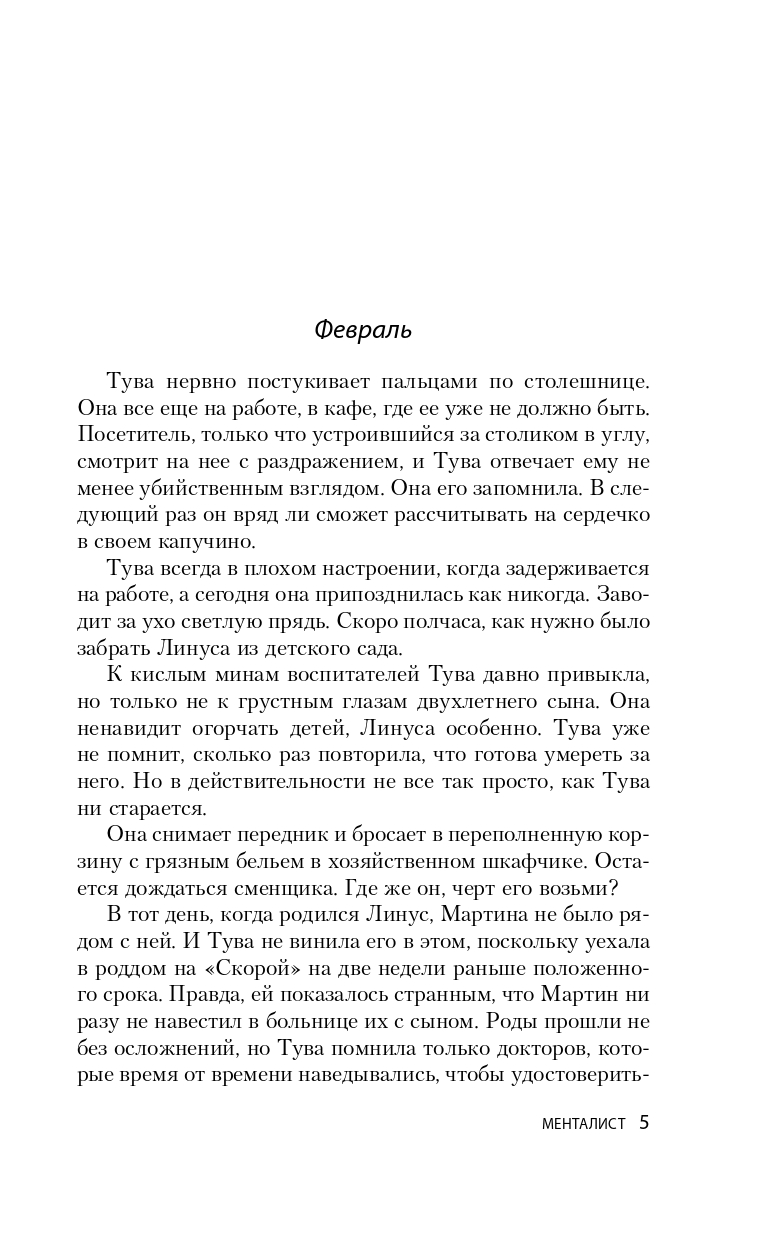 Февраль

Тува нервно постукивает пальцами по столешнице. Она все еще на работе, в кафе, где ее уже не должно быть. Посетитель, только что устроившийся за столиком в углу, смотрит на нее с раздражением, и Тува отвечает ему не менее убийственным взглядом. Она его запомнила. В следующий раз он вряд ли сможет рассчитывать на сердечко в своем капучино.

Тува всегда в плохом настроении, когда задерживается на работе, а сегодня она припозднилась как никогда. Заводит за ухо светлую прядь. Скоро полчаса, как нужно было забрать Линуса из детского сада.

К кислым минам воспитателей Тува давно привыкла, но только не к грустным глазам двухлетнего сына. Она ненавидит огорчать детей, Линуса особенно. Тува уже не помнит, сколько раз повторила, что готова умереть за него. Но в действительности не все так просто, как Тува ни старается.

Она снимает передник и бросает в переполненную корзину с грязным бельем в хозяйственном шкафчике. Остается дождаться сменщика. Где же он, черт его возьми?

В тот день, когда родился Линус, Мартина не было рядом с ней. И Тува не винила его в этом, поскольку уехала в роддом на «Скорой» на две недели раньше положенного срока. Правда, ей показалось странным, что Мартин ни разу не навестил в больнице их с сыном. Роды прошли не без осложнений, но Тува помнила только докторов, которые время от времени наведывались, чтобы удостоверить-

МЕНТАЛИСТ 5